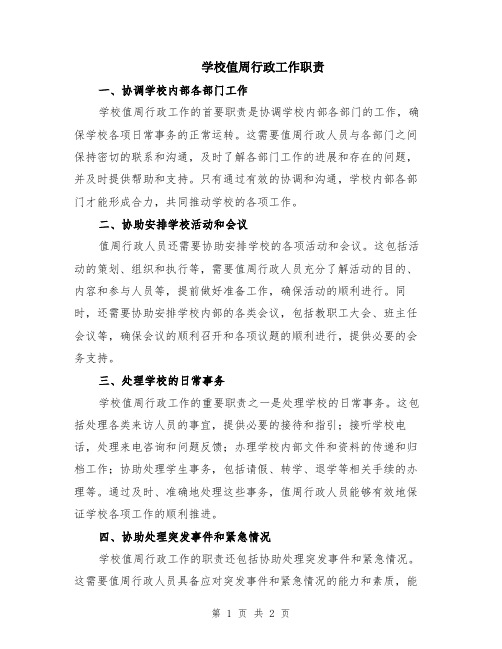 学校值周行政工作职责

一、协调学校内部各部门工作

学校值周行政工作的首要职责是协调学校内部各部门的工作，确保学校各项日常事务的正常运转。这需要值周行政人员与各部门之间保持密切的联系和沟通，及时了解各部门工作的进展和存在的问题，并及时提供帮助和支持。只有通过有效的协调和沟通，学校内部各部门才能形成合力，共同推动学校的各项工作。

二、协助安排学校活动和会议

值周行政人员还需要协助安排学校的各项活动和会议。这包括活动的策划、组织和执行等，需要值周行政人员充分了解活动的目的、内容和参与人员等，提前做好准备工作，确保活动的顺利进行。同时，还需要协助安排学校内部的各类会议，包括教职工大会、班主任会议等，确保会议的顺利召开和各项议题的顺利进行，提供必要的会务支持。

三、处理学校的日常事务

学校值周行政工作的重要职责之一是处理学校的日常事务。这包括处理各类来访人员的事宜，提供必要的接待和指引；接听学校电话，处理来电咨询和问题反馈；办理学校内部文件和资料的传递和归档工作；协助处理学生事务，包括请假、转学、退学等相关手续的办理等。通过及时、准确地处理这些事务，值周行政人员能够有效地保证学校各项工作的顺利推进。

四、协助处理突发事件和紧急情况

学校值周行政工作的职责还包括协助处理突发事件和紧急情况。这需要值周行政人员具备应对突发事件和紧急情况的能力和素质，能

第 1 页 共 2 页